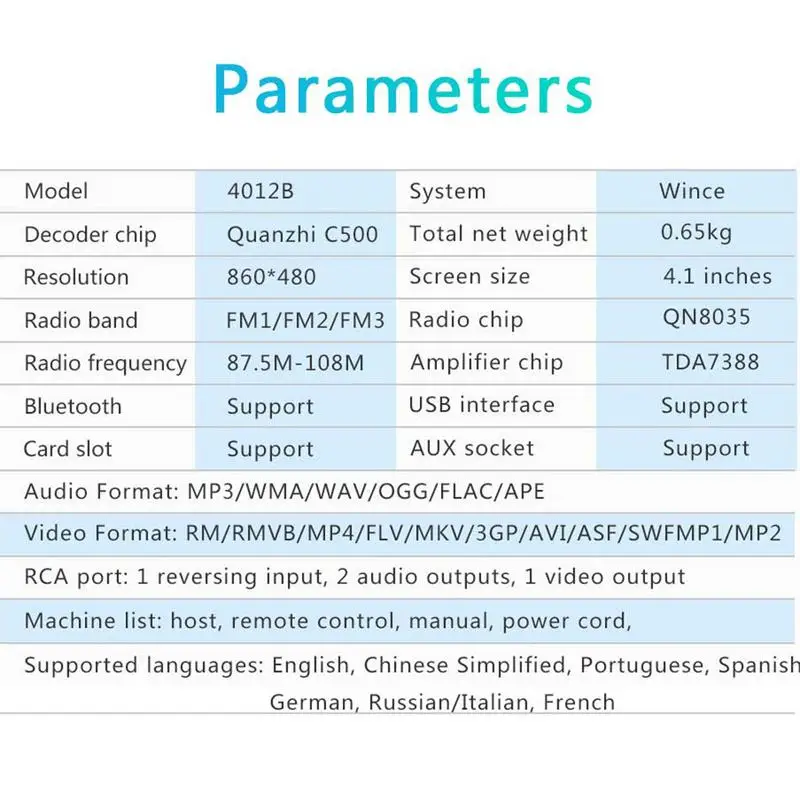 Parameters

| Model | 4012B | System | Wince |
|---|---|---|---|
| Decoder chip | Quanzhi C500 | Total net weight | 0.65kg |
| Resolution | 860*480 | Screen size | 4.1 inches |
| Radio band | FM1/FM2/FM3 | Radio chip | QN8035 |
| Radio frequency | 87.5M-108M | Amplifier chip | TDA7388 |
| Bluetooth | Support | USB interface | Support |
| Card slot | Support | AUX socket | Support |

Audio Format: MP3/WMA/WAV/OGG/FLAC/APE

Video Format: RM/RMVB/MP4/FLV/MKV/3GP/AVI/ASF/SWFMP1/MP2

RCA port: 1 reversing input, 2 audio outputs, 1 video output

Machine list: host, remote control, manual, power cord,

Supported languages: English, Chinese Simplified, Portuguese, Spanish German, Russian/Italian, French